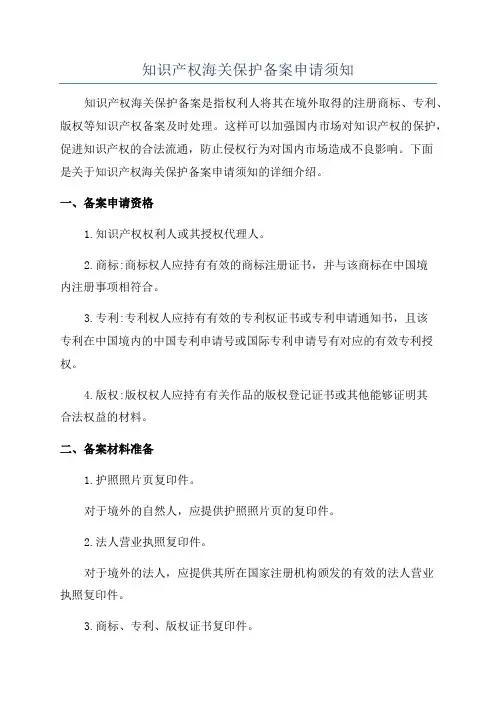 知识产权海关保护备案申请须知

知识产权海关保护备案是指权利人将其在境外取得的注册商标、专利、版权等知识产权备案及时处理。这样可以加强国内市场对知识产权的保护，促进知识产权的合法流通，防止侵权行为对国内市场造成不良影响。下面是关于知识产权海关保护备案申请须知的详细介绍。

一、备案申请资格

1.知识产权权利人或其授权代理人。

2.商标:商标权人应持有有效的商标注册证书，并与该商标在中国境内注册事项相符合。

3.专利:专利权人应持有有效的专利权证书或专利申请通知书，且该专利在中国境内的中国专利申请号或国际专利申请号有对应的有效专利授权。

4.版权:版权权人应持有有关作品的版权登记证书或其他能够证明其合法权益的材料。

二、备案材料准备

1.护照照片页复印件。

对于境外的自然人，应提供护照照片页的复印件。

2.法人营业执照复印件。

对于境外的法人，应提供其所在国家注册机构颁发的有效的法人营业执照复印件。

3.商标、专利、版权证书复印件。